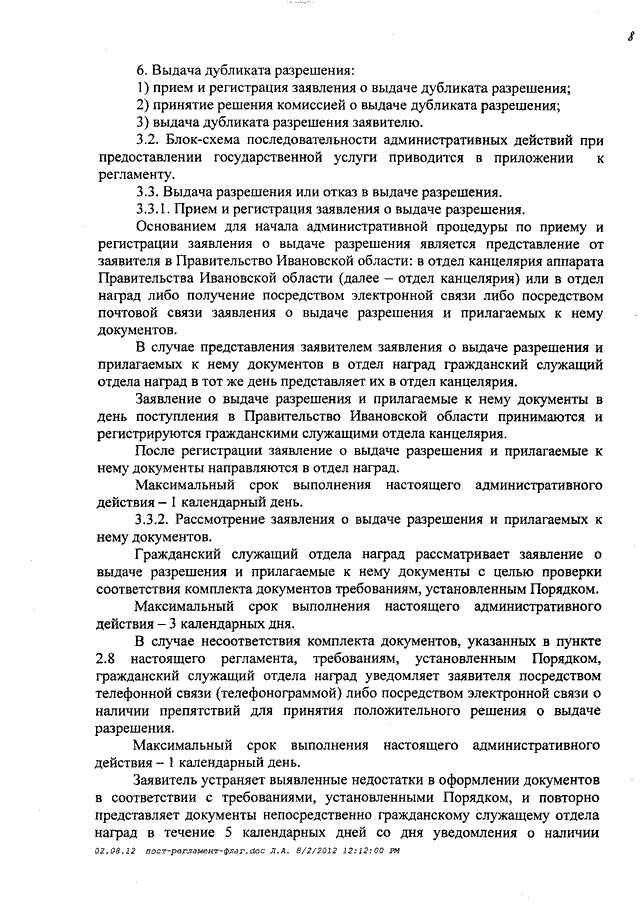 8

6. Выдача дубликата разрешения:
1) прием и регистрация заявления о выдаче дубликата разрешения;
2) принятие решения комиссией о выдаче дубликата разрешения;
3) выдача дубликата разрешения заявителю.

3.2. Блок-схема последовательности административных действий при предоставлении государственной услуги приводится в приложении к регламенту.

3.3. Выдача разрешения или отказ в выдаче разрешения.

3.3.1. Прием и регистрация заявления о выдаче разрешения.

Основанием для начала административной процедуры по приему и регистрации заявления о выдаче разрешения является представление от заявителя в Правительство Ивановской области: в отдел канцелярия аппарата Правительства Ивановской области (далее – отдел канцелярия) или в отдел наград либо получение посредством электронной связи либо посредством почтовой связи заявления о выдаче разрешения и прилагаемых к нему документов.

В случае представления заявителем заявления о выдаче разрешения и прилагаемых к нему документов в отдел наград гражданский служащий отдела наград в тот же день представляет их в отдел канцелярия.

Заявление о выдаче разрешения и прилагаемые к нему документы в день поступления в Правительство Ивановской области принимаются и регистрируются гражданскими служащими отдела канцелярия.

После регистрации заявление о выдаче разрешения и прилагаемые к нему документы направляются в отдел наград.

Максимальный срок выполнения настоящего административного действия – 1 календарный день.

3.3.2. Рассмотрение заявления о выдаче разрешения и прилагаемых к нему документов.

Гражданский служащий отдела наград рассматривает заявление о выдаче разрешения и прилагаемые к нему документы с целью проверки соответствия комплекта документов требованиям, установленным Порядком.

Максимальный срок выполнения настоящего административного действия – 3 календарных дня.

В случае несоответствия комплекта документов, указанных в пункте 2.8 настоящего регламента, требованиям, установленным Порядком, гражданский служащий отдела наград уведомляет заявителя посредством телефонной связи (телефонограммой) либо посредством электронной связи о наличии препятствий для принятия положительного решения о выдаче разрешения.

Максимальный срок выполнения настоящего административного действия – 1 календарный день.

Заявитель устраняет выявленные недостатки в оформлении документов в соответствии с требованиями, установленными Порядком, и повторно представляет документы непосредственно гражданскому служащему отдела наград в течение 5 календарных дней со дня уведомления о наличии

02.08.12 пост-регламент-флаг.doc Л.А. 8/2/2012 12:12:00 PM